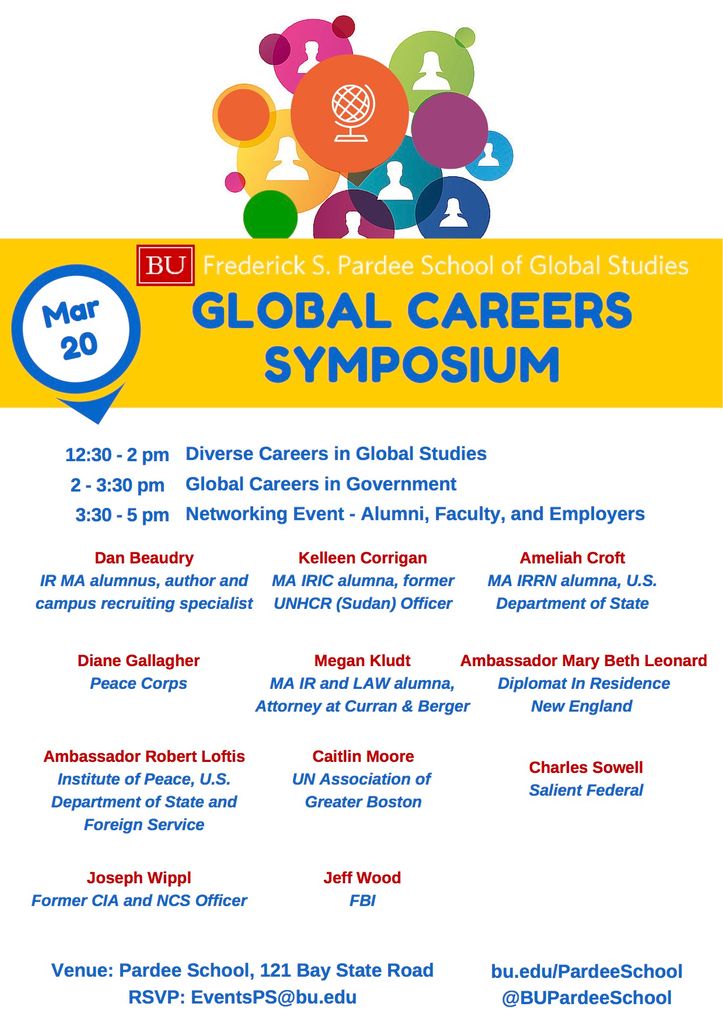 BU Frederick S. Pardee School of Global Studies

Mar 20

GLOBAL CAREERS SYMPOSIUM

12:30 - 2 pm Diverse Careers in Global Studies
2 - 3:30 pm Global Careers in Government
3:30 - 5 pm Networking Event - Alumni, Faculty, and Employers

Dan Beaudry
IR MA alumnus, author and campus recruiting specialist

Kelleen Corrigan
MA IRIC alumna, former UNHCR (Sudan) Officer

Ameliah Croft
MA IRRN alumna, U.S. Department of State

Diane Gallagher
Peace Corps

Megan Kludt
MA IR and LAW alumna, Attorney at Curran & Berger

Ambassador Mary Beth Leonard
Diplomat In Residence New England

Ambassador Robert Loftis
Institute of Peace, U.S. Department of State and Foreign Service

Caitlin Moore
UN Association of Greater Boston

Charles Sowell
Salient Federal

Joseph Wippl
Former CIA and NCS Officer

Jeff Wood
FBI

Venue: Pardee School, 121 Bay State Road
RSVP: EventsPS@bu.edu

bu.edu/PardeeSchool
@BUPardeeSchool